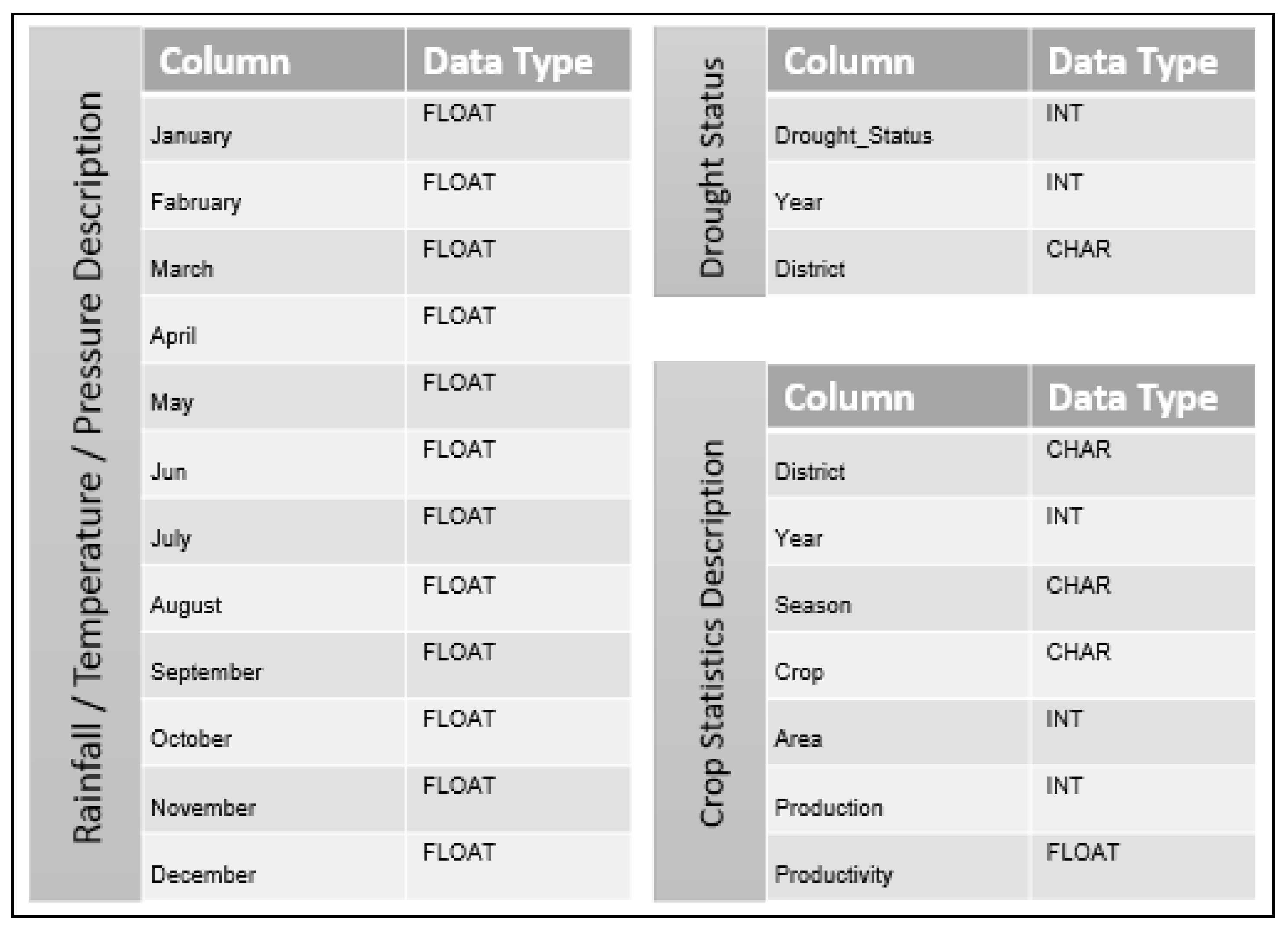 Rainfall / Temperature / Pressure Description

| Column | Data Type |
|---|---|
| January | FLOAT |
| Fabruary | FLOAT |
| March | FLOAT |
| April | FLOAT |
| May | FLOAT |
| Jun | FLOAT |
| July | FLOAT |
| August | FLOAT |
| September | FLOAT |
| October | FLOAT |
| November | FLOAT |
| December | FLOAT |

Drought Status

| Column | Data Type |
|---|---|
| Drought_Status | INT |
| Year | INT |
| District | CHAR |

Crop Statistics Description

| Column | Data Type |
|---|---|
| District | CHAR |
| Year | INT |
| Season | CHAR |
| Crop | CHAR |
| Area | INT |
| Production | INT |
| Productivity | FLOAT |